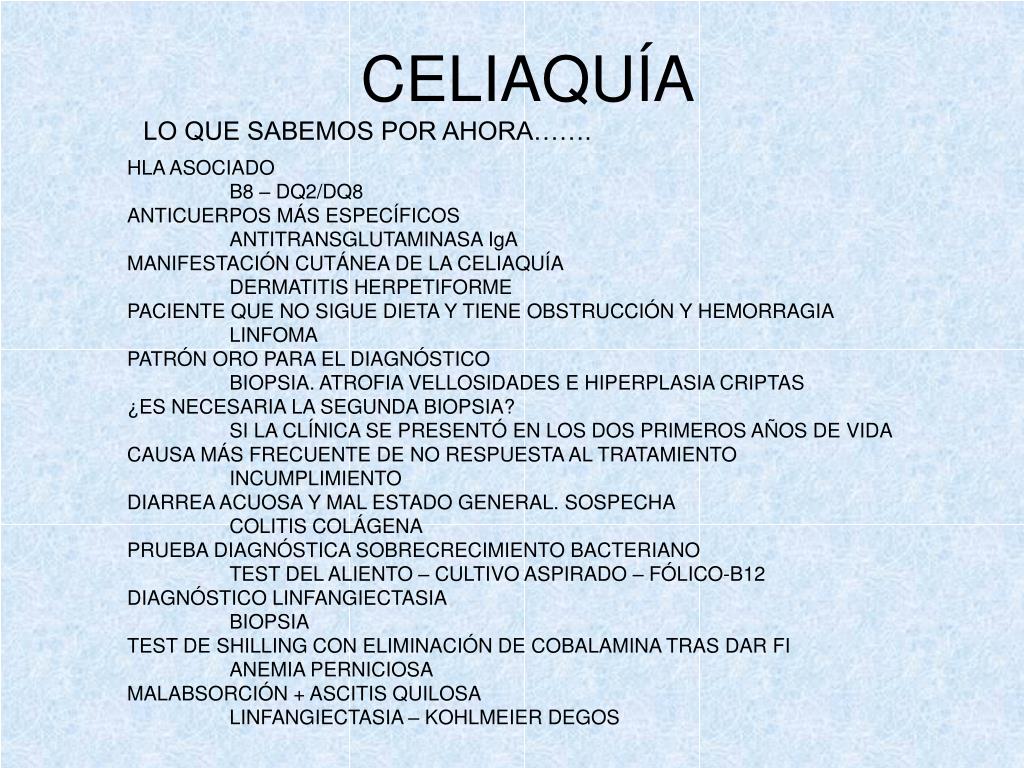 CELIAQUÍA

LO QUE SABEMOS POR AHORA…….

HLA ASOCIADO
B8 – DQ2/DQ8
ANTICUERPOS MÁS ESPECÍFICOS
ANTITRANSGLUTAMINASA IgA
MANIFESTACIÓN CUTÁNEA DE LA CELIAQUÍA
DERMATITIS HERPETIFORME
PACIENTE QUE NO SIGUE DIETA Y TIENE OBSTRUCCIÓN Y HEMORRAGIA
LINFOMA
PATRÓN ORO PARA EL DIAGNÓSTICO
BIOPSIA. ATROFIA VELLOSIDADES E HIPERPLASIA CRIPTAS
¿ES NECESARIA LA SEGUNDA BIOPSIA?
SI LA CLÍNICA SE PRESENTÓ EN LOS DOS PRIMEROS AÑOS DE VIDA
CAUSA MÁS FRECUENTE DE NO RESPUESTA AL TRATAMIENTO
INCUMPLIMIENTO
DIARREA ACUOSA Y MAL ESTADO GENERAL. SOSPECHA
COLITIS COLÁGENA
PRUEBA DIAGNÓSTICA SOBRECRECIMIENTO BACTERIANO
TEST DEL ALIENTO – CULTIVO ASPIRADO – FÓLICO-B12
DIAGNÓSTICO LINFANGIECTASIA
BIOPSIA
TEST DE SHILLING CON ELIMINACIÓN DE COBALAMINA TRAS DAR FI
ANEMIA PERNICIOSA
MALABSORCIÓN + ASCITIS QUILOSA
LINFANGIECTASIA – KOHLMEIER DEGOS